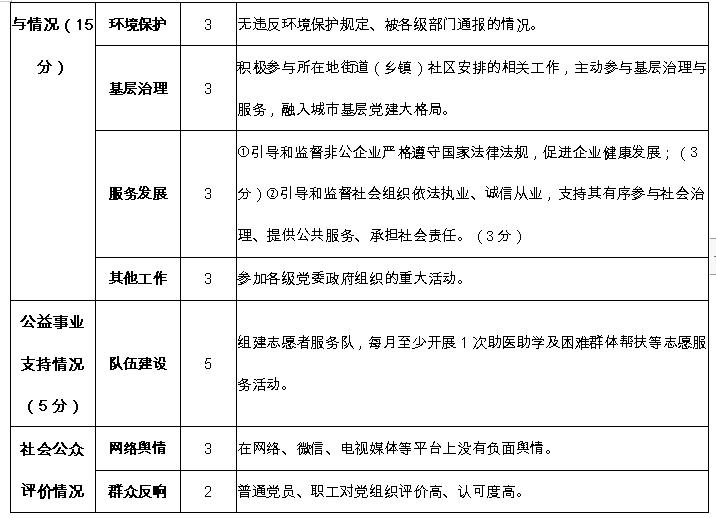 | 与情况（15分） | 环境保护 | 3 | 无违反环境保护规定、被各级部门通报的情况。 |
|---|---|---|---|
| | 基层治理 | 3 | 积极参与所在地街道（乡镇）社区安排的相关工作，主动参与基层治理与服务，融入城市基层党建大格局。 |
| | 服务发展 | 3 | ①引导和监督非公企业严格遵守国家法律法规，促进企业健康发展；（3分）②引导和监督社会组织依法执业、诚信从业，支持其有序参与社会治理、提供公共服务、承担社会责任。（3分） |
| | 其他工作 | 3 | 参加各级党委政府组织的重大活动。 |
| 公益事业支持情况（5分） | 队伍建设 | 5 | 组建志愿者服务队，每月至少开展1次助医助学及困难群体帮扶等志愿服务活动。 |
| 社会公众评价情况 | 网络舆情 | 3 | 在网络、微信、电视媒体等平台上没有负面舆情。 |
| | 群众反响 | 2 | 普通党员、职工对党组织评价高、认可度高。 |